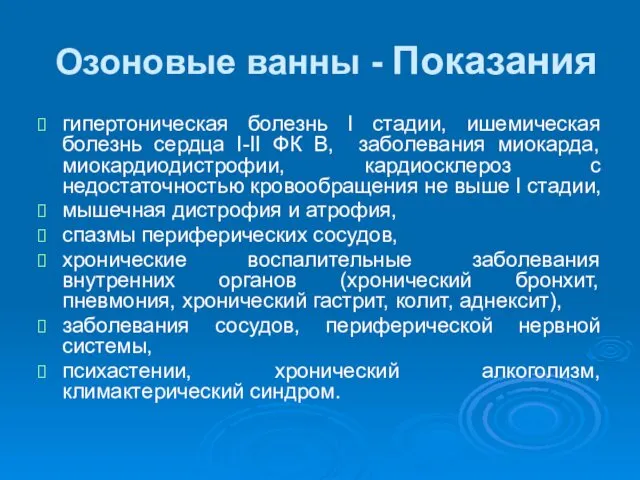 Озоновые ванны - Показания

гипертоническая болезнь I стадии, ишемическая болезнь сердца I-II ФК В, заболевания миокарда, миокардиодистрофии, кардиосклероз с недостаточностью кровообращения не выше I стадии,

мышечная дистрофия и атрофия,

спазмы периферических сосудов,

хронические воспалительные заболевания внутренних органов (хронический бронхит, пневмония, хронический гастрит, колит, аднексит),

заболевания сосудов, периферической нервной системы,

психастении, хронический алкоголизм, климактерический синдром.